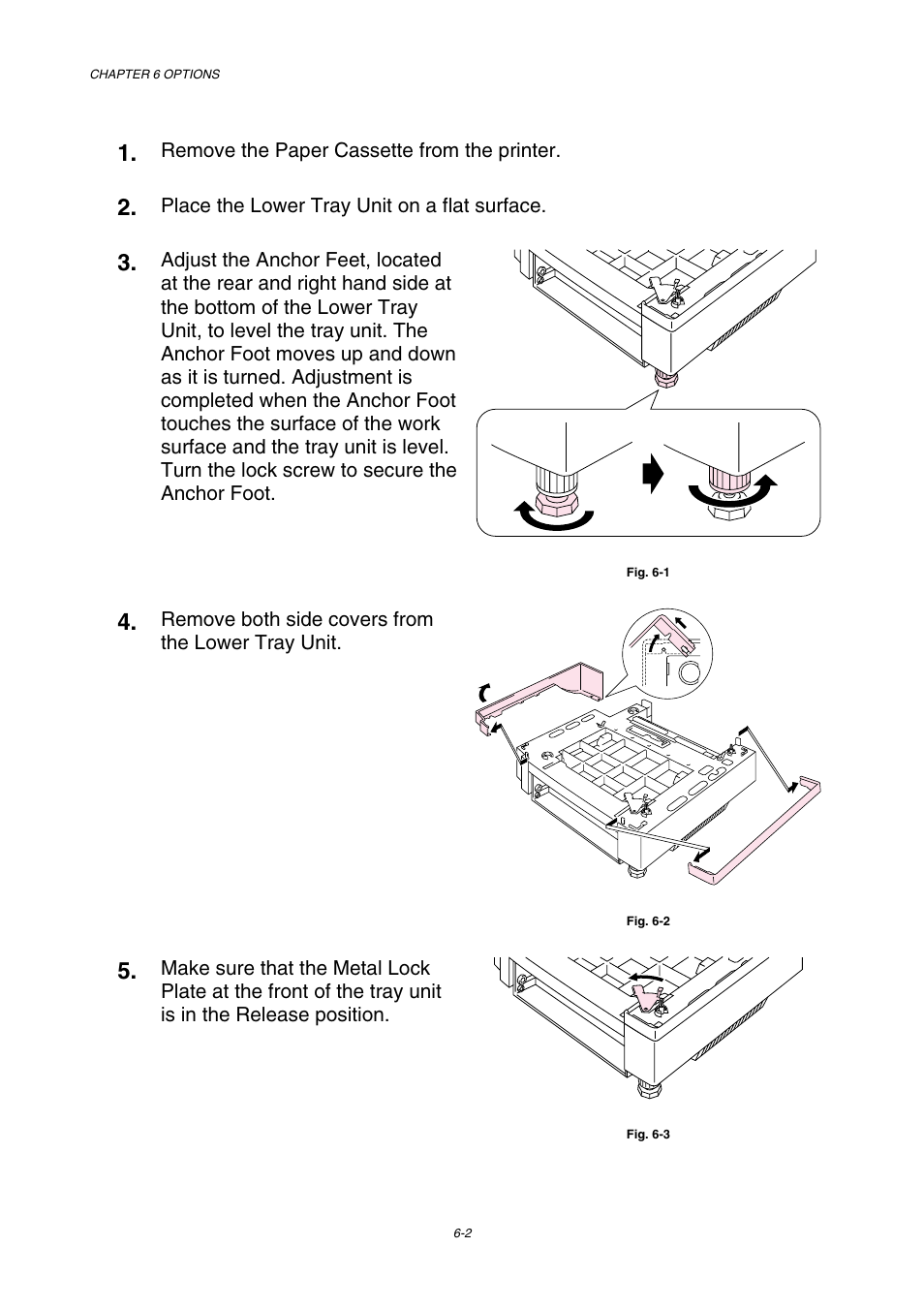 CHAPTER 6 OPTIONS

1. Remove the Paper Cassette from the printer.

2. Place the Lower Tray Unit on a flat surface.

3. Adjust the Anchor Feet, located at the rear and right hand side at the bottom of the Lower Tray Unit, to level the tray unit. The Anchor Foot moves up and down as it is turned. Adjustment is completed when the Anchor Foot touches the surface of the work surface and the tray unit is level. Turn the lock screw to secure the Anchor Foot.

Fig. 6-1

4. Remove both side covers from the Lower Tray Unit.

Fig. 6-2

5. Make sure that the Metal Lock Plate at the front of the tray unit is in the Release position.

Fig. 6-3

6-2